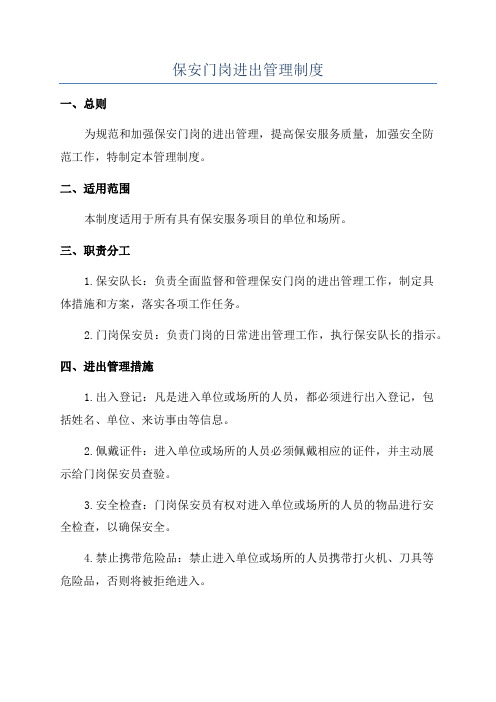 保安门岗进出管理制度

一、总则

为规范和加强保安门岗的进出管理，提高保安服务质量，加强安全防范工作，特制定本管理制度。

二、适用范围

本制度适用于所有具有保安服务项目的单位和场所。

三、职责分工

1.保安队长：负责全面监督和管理保安门岗的进出管理工作，制定具体措施和方案，落实各项工作任务。

2.门岗保安员：负责门岗的日常进出管理工作，执行保安队长的指示。

四、进出管理措施

1.出入登记：凡是进入单位或场所的人员，都必须进行出入登记，包括姓名、单位、来访事由等信息。

2.佩戴证件：进入单位或场所的人员必须佩戴相应的证件，并主动展示给门岗保安员查验。

3.安全检查：门岗保安员有权对进入单位或场所的人员的物品进行安全检查，以确保安全。

4.禁止携带危险品：禁止进入单位或场所的人员携带打火机、刀具等危险品，否则将被拒绝进入。